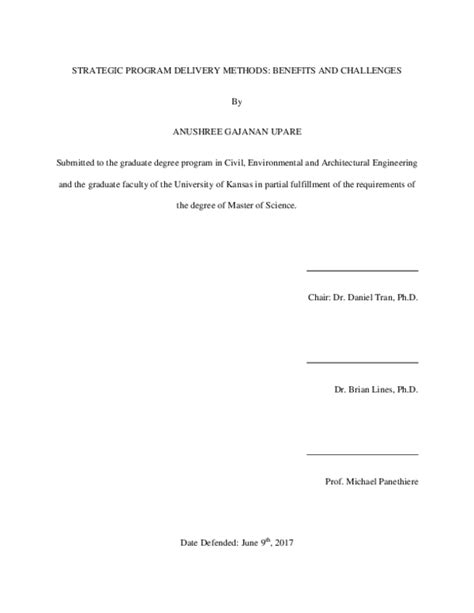 STRATEGIC PROGRAM DELIVERY METHODS: BENEFITS AND CHALLENGES

By

ANUSHREE GAJANAN UPARE

Submitted to the graduate degree program in Civil, Environmental and Architectural Engineering and the graduate faculty of the University of Kansas in partial fulfillment of the requirements of the degree of Master of Science.

Chair: Dr. Daniel Tran, Ph.D.

Dr. Brian Lines, Ph.D.

Prof. Michael Panethiere

Date Defended: June 9$^{th}$, 2017